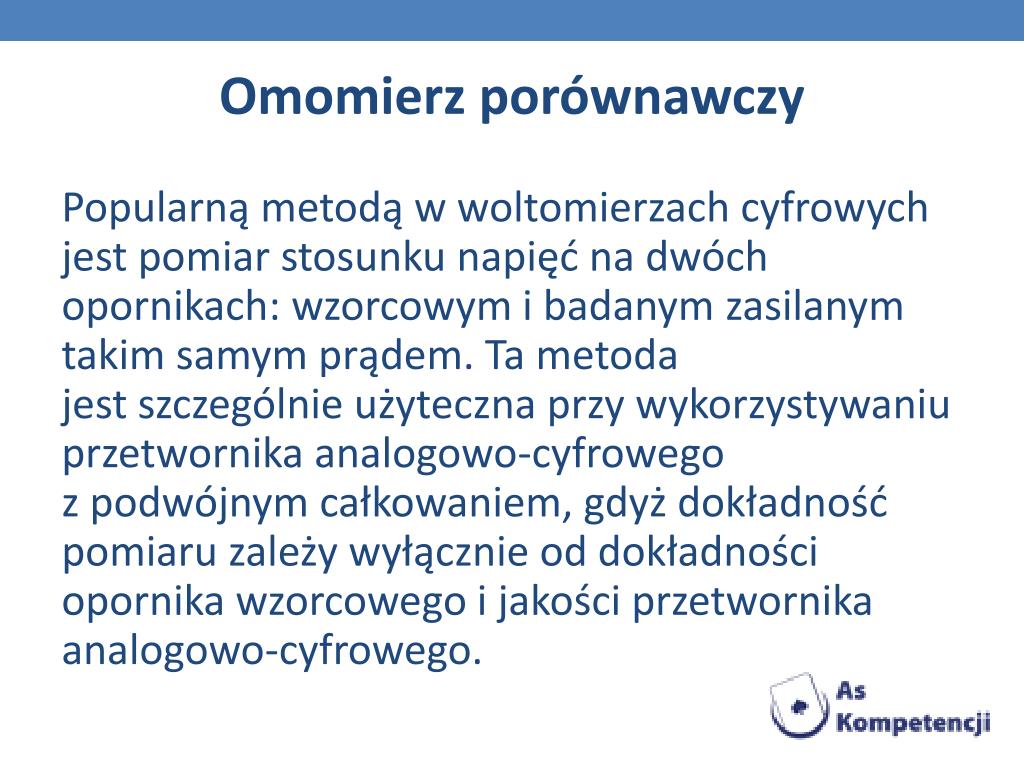 Omomierz porównawczy

Popularną metodą w woltomierzach cyfrowych jest pomiar stosunku napięć na dwóch opornikach: wzorcowym i badanym zasilanym takim samym prądem. Ta metoda jest szczególnie użyteczna przy wykorzystywaniu przetwornika analogowo-cyfrowego z podwójnym całkowaniem, gdyż dokładność pomiaru zależy wyłącznie od dokładności opornika wzorcowego i jakości przetwornika analogowo-cyfrowego.

As Kompetencji